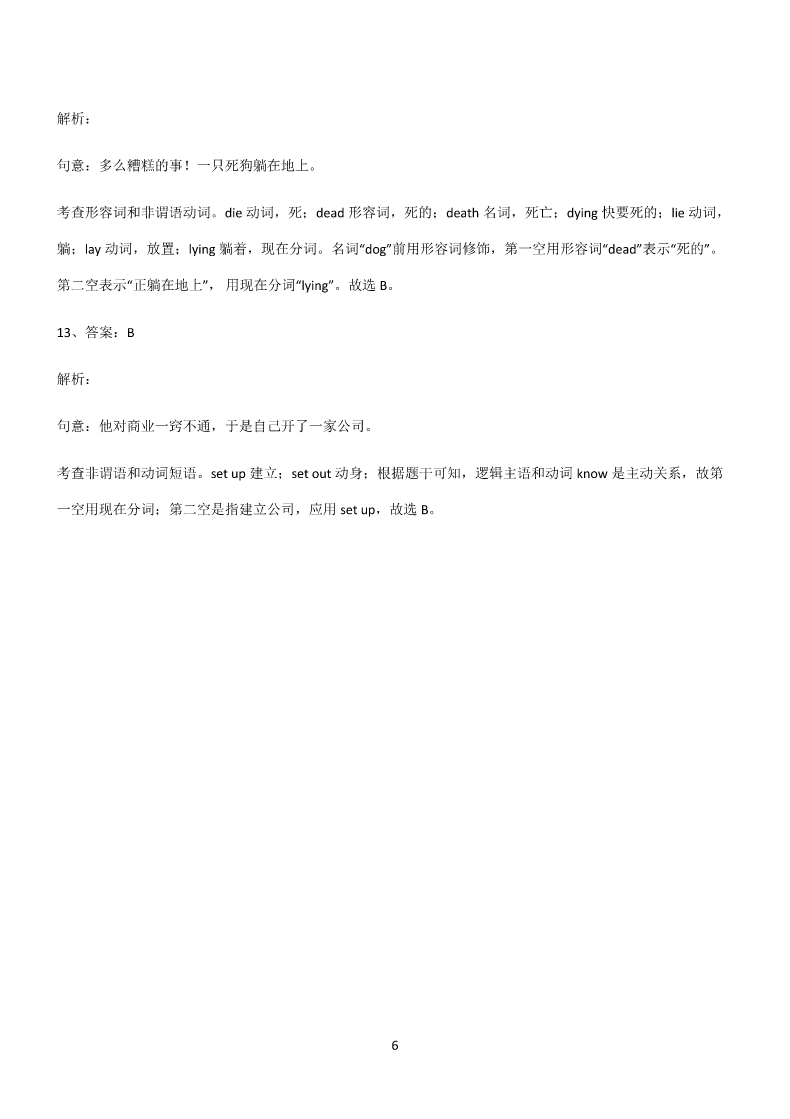 解析：

句意：多么糟糕的事！一只死狗躺在地上。

考查形容词和非谓语动词。die 动词，死；dead 形容词，死的；death 名词，死亡；dying 快要死的；lie 动词，躺；lay 动词，放置；lying 躺着，现在分词。名词“dog”前用形容词修饰，第一空用形容词“dead”表示“死的”。第二空表示“正躺在地上”，用现在分词“lying”。故选 B。

13、答案：B

解析：

句意：他对商业一窍不通，于是自己开了一家公司。

考查非谓语和动词短语。set up 建立；set out 动身；根据题干可知，逻辑主语和动词 know 是主动关系，故第一空用现在分词；第二空是指建立公司，应用 set up，故选 B。

6